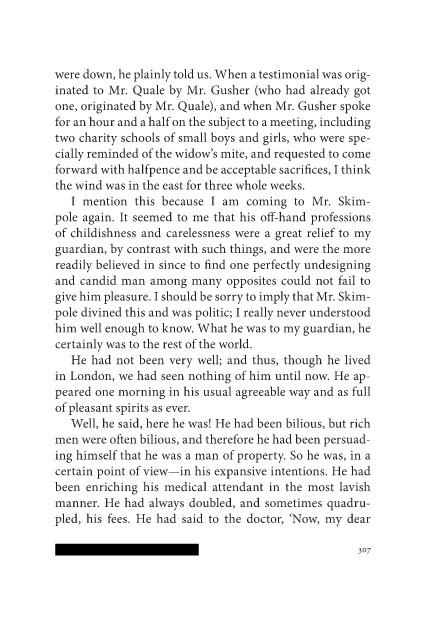 were down, he plainly told us. When a testimonial was originated to Mr. Quale by Mr. Gusher (who had already got one, originated by Mr. Quale), and when Mr. Gusher spoke for an hour and a half on the subject to a meeting, including two charity schools of small boys and girls, who were specially reminded of the widow's mite, and requested to come forward with halfpence and be acceptable sacrifices, I think the wind was in the east for three whole weeks.

I mention this because I am coming to Mr. Skimpole again. It seemed to me that his off-hand professions of childishness and carelessness were a great relief to my guardian, by contrast with such things, and were the more readily believed in since to find one perfectly undesigning and candid man among many opposites could not fail to give him pleasure. I should be sorry to imply that Mr. Skimpole divined this and was politic; I really never understood him well enough to know. What he was to my guardian, he certainly was to the rest of the world.

He had not been very well; and thus, though he lived in London, we had seen nothing of him until now. He appeared one morning in his usual agreeable way and as full of pleasant spirits as ever.

Well, he said, here he was! He had been bilious, but rich men were often bilious, and therefore he had been persuading himself that he was a man of property. So he was, in a certain point of view—in his expansive intentions. He had been enriching his medical attendant in the most lavish manner. He had always doubled, and sometimes quadrupled, his fees. He had said to the doctor, 'Now, my dear

307